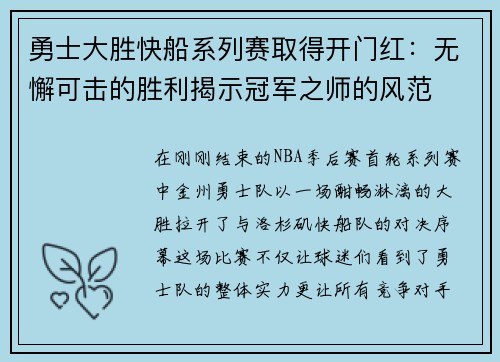 勇士大胜快船系列赛取得开门红：无懈可击的胜利揭示冠军之师的风范

在刚刚结束的NBA季后赛首轮系列赛中金州勇士队以一场酣畅淋漓的大胜拉开了与洛杉矶快船队的对决序幕这场比赛不仅让球迷们看到了勇士队的整体实力更让所有竞争对手